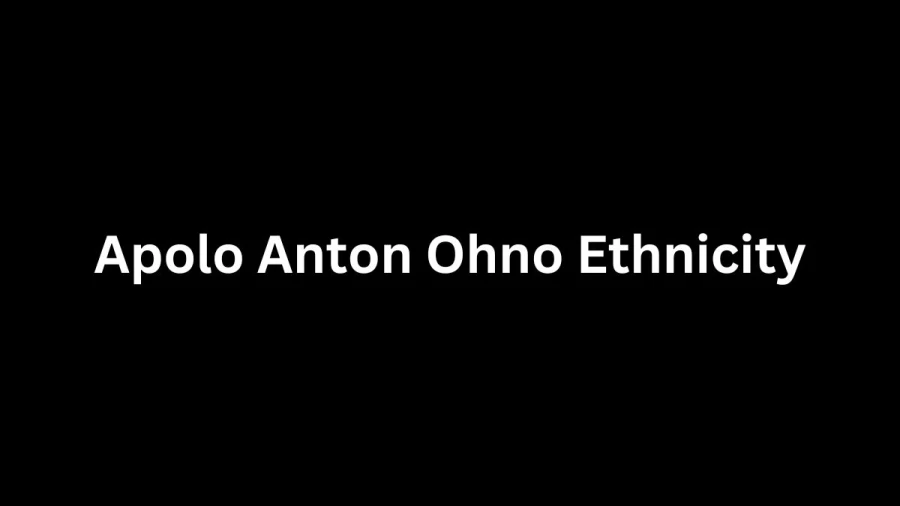 Apolo Anton Ohno Ethnicity